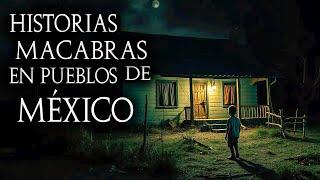 HISTORIAS MACABRAS EN PUEBLOS DE MÉXICO